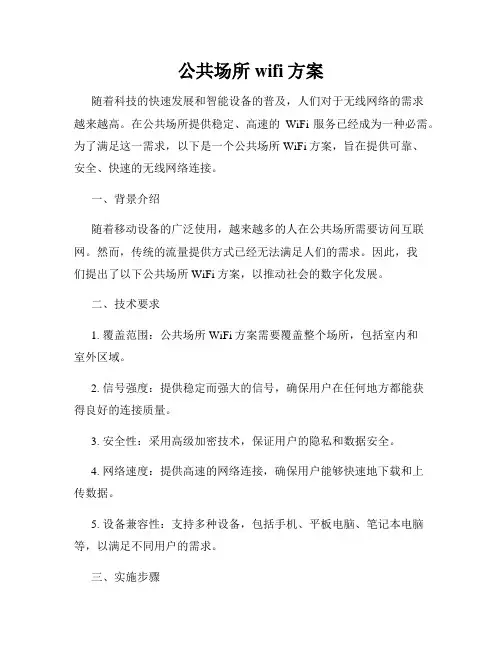 公共场所 wifi 方案

随着科技的快速发展和智能设备的普及，人们对于无线网络的需求越来越高。在公共场所提供稳定、高速的 WiFi 服务已经成为一种必需。为了满足这一需求，以下是一个公共场所 WiFi 方案，旨在提供可靠、安全、快速的无线网络连接。

一、背景介绍

随着移动设备的广泛使用，越来越多的人在公共场所需要访问互联网。然而，传统的流量提供方式已经无法满足人们的需求。因此，我们提出了以下公共场所 WiFi 方案，以推动社会的数字化发展。

二、技术要求

1. 覆盖范围：公共场所 WiFi 方案需要覆盖整个场所，包括室内和室外区域。

2. 信号强度：提供稳定而强大的信号，确保用户在任何地方都能获得良好的连接质量。

3. 安全性：采用高级加密技术，保证用户的隐私和数据安全。

4. 网络速度：提供高速的网络连接，确保用户能够快速地下载和上传数据。

5. 设备兼容性：支持多种设备，包括手机、平板电脑、笔记本电脑等，以满足不同用户的需求。

三、实施步骤